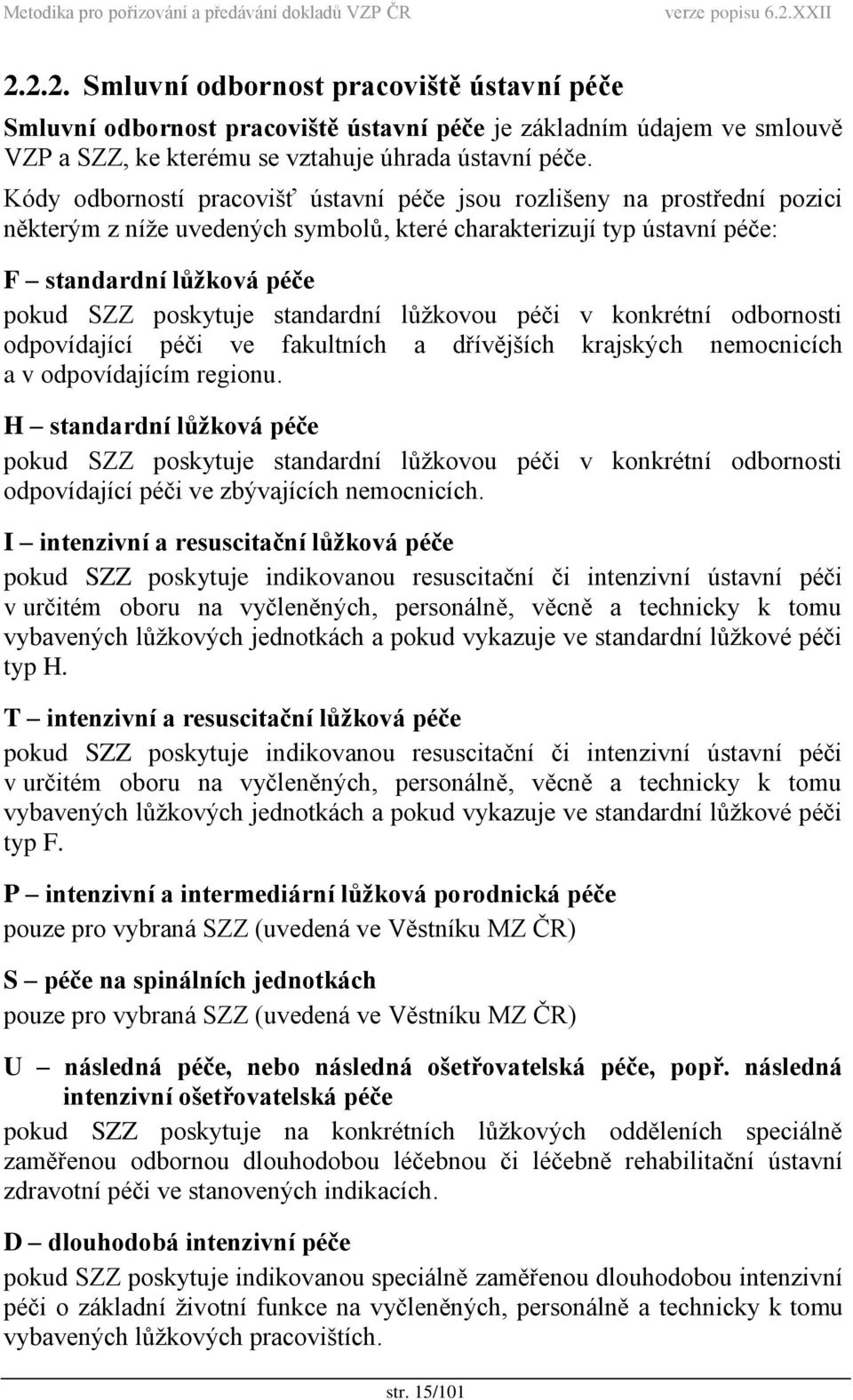 Metodika pro pořizování a předávání dokladů VZP ČR verze popisu 6.2.XXII

2.2.2. Smluvní odbornost pracoviště ústavní péče

Smluvní odbornost pracoviště ústavní péče je základním údajem ve smlouvě VZP a SZZ, ke kterému se vztahuje úhrada ústavní péče.

Kódy odborností pracovišť ústavní péče jsou rozlišeny na prostřední pozici některým z níže uvedených symbolů, které charakterizují typ ústavní péče:

F – standardní lůžková péče

pokud SZZ poskytuje standardní lůžkovou péči v konkrétní odbornosti odpovídající péči ve fakultních a dřívějších krajských nemocnicích a v odpovídajícím regionu.

H – standardní lůžková péče

pokud SZZ poskytuje standardní lůžkovou péči v konkrétní odbornosti odpovídající péči ve zbývajících nemocnicích.

I – intenzivní a resuscitační lůžková péče

pokud SZZ poskytuje indikovanou resuscitační či intenzivní ústavní péči v určitém oboru na vyčleněných, personálně, věcně a technicky k tomu vybavených lůžkových jednotkách a pokud vykazuje ve standardní lůžkové péči typ H.

T – intenzivní a resuscitační lůžková péče

pokud SZZ poskytuje indikovanou resuscitační či intenzivní ústavní péči v určitém oboru na vyčleněných, personálně, věcně a technicky k tomu vybavených lůžkových jednotkách a pokud vykazuje ve standardní lůžkové péči typ F.

P – intenzivní a intermediární lůžková porodnická péče

pouze pro vybraná SZZ (uvedená ve Věstníku MZ ČR)

S – péče na spinálních jednotkách

pouze pro vybraná SZZ (uvedená ve Věstníku MZ ČR)

U – následná péče, nebo následná ošetřovatelská péče, popř. následná intenzivní ošetřovatelská péče

pokud SZZ poskytuje na konkrétních lůžkových odděleních speciálně zaměřenou odbornou dlouhodobou léčebnou či léčebně rehabilitační ústavní zdravotní péči ve stanovených indikacích.

D – dlouhodobá intenzivní péče

pokud SZZ poskytuje indikovanou speciálně zaměřenou dlouhodobou intenzivní péči o základní životní funkce na vyčleněných, personálně a technicky k tomu vybavených lůžkových pracovištích.

str. 15/101